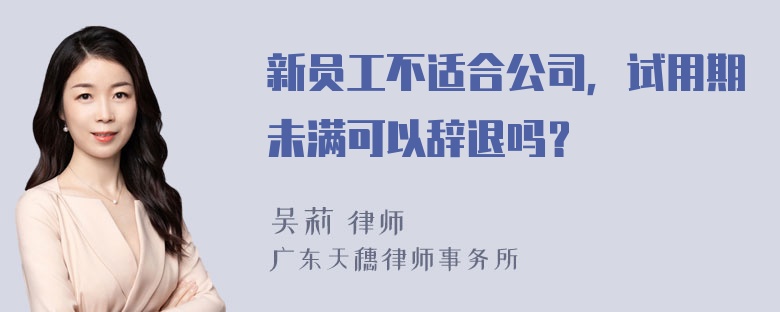 新员工不适合公司，试用期未满可以辞退吗？

吴莉 律师
广东天穗律师事务所